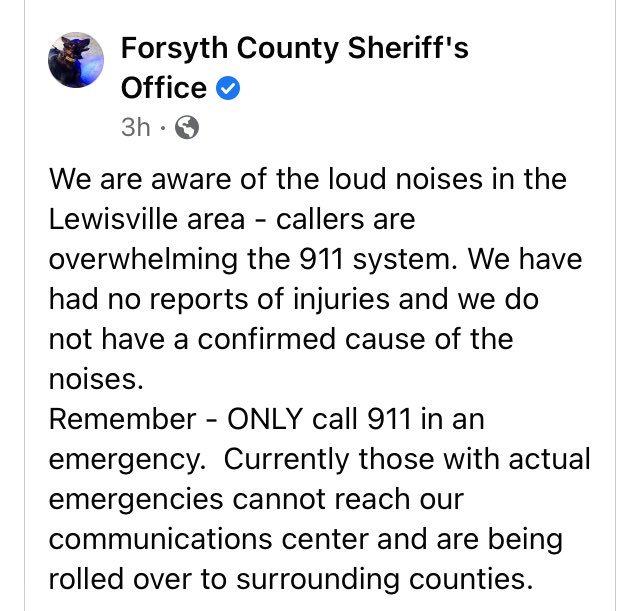 Forsyth County Sheriff's Office

3h ·

We are aware of the loud noises in the Lewisville area - callers are overwhelming the 911 system. We have had no reports of injuries and we do not have a confirmed cause of the noises.
Remember - ONLY call 911 in an emergency.  Currently those with actual emergencies cannot reach our communications center and are being rolled over to surrounding counties.